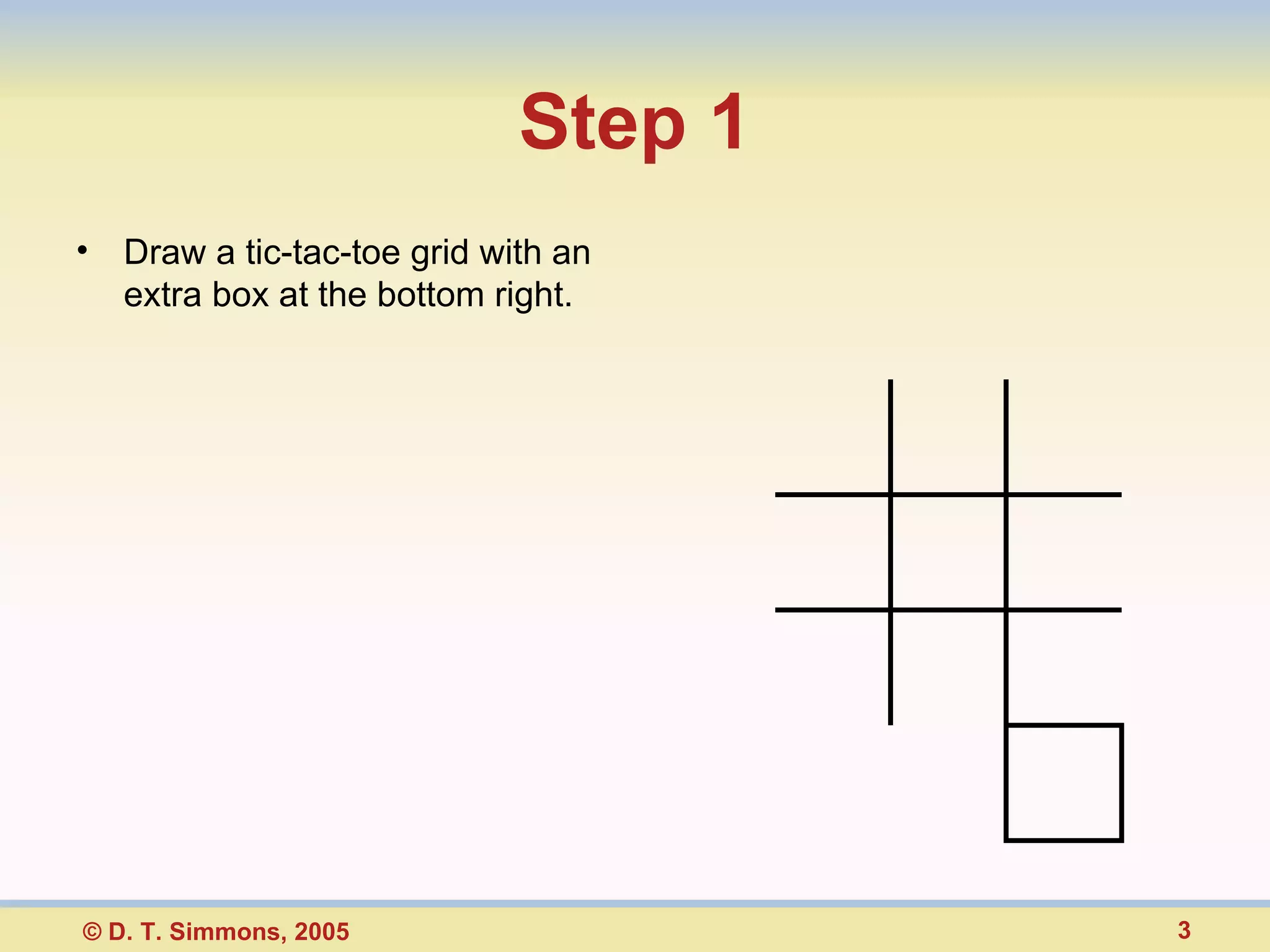 Step 1

• Draw a tic-tac-toe grid with an extra box at the bottom right.

© D. T. Simmons, 2005

3